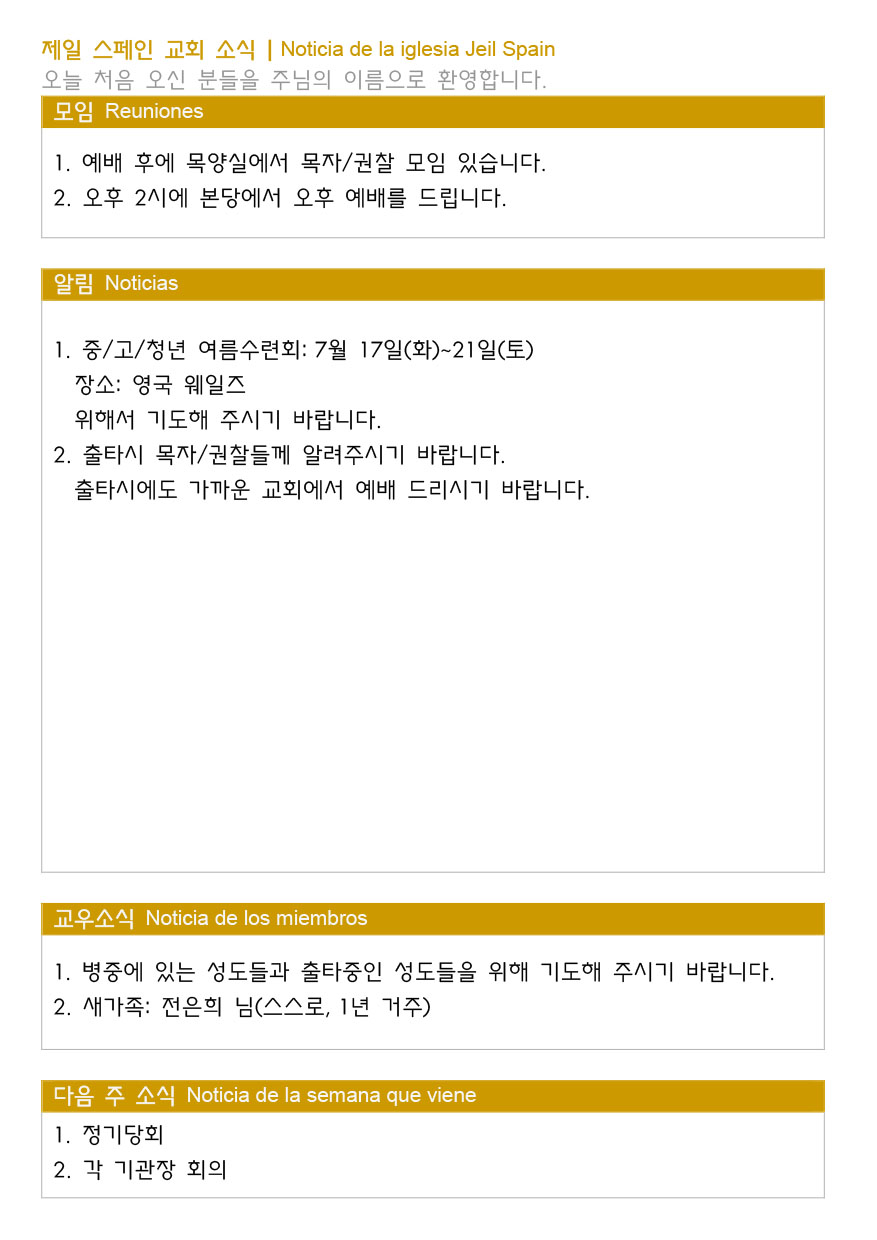 제일 스페인 교회 소식 | Noticia de la iglesia Jeil Spain
오늘 처음 오신 분들을 주님의 이름으로 환영합니다.

모임 Reuniones

1. 예배 후에 목양실에서 목자/권찰 모임 있습니다.
2. 오후 2시에 본당에서 오후 예배를 드립니다.

알림 Noticias

1. 중/고/청년 여름수련회: 7월 17일(화)~21일(토)
장소: 영국 웨일즈
위해서 기도해 주시기 바랍니다.
2. 출타시 목자/권찰들께 알려주시기 바랍니다.
출타시에도 가까운 교회에서 예배 드리시기 바랍니다.

교우소식 Noticia de los miembros

1. 병중에 있는 성도들과 출타중인 성도들을 위해 기도해 주시기 바랍니다.
2. 새가족: 전은희 님(스스로, 1년 거주)

다음 주 소식 Noticia de la semana que viene

1. 정기당회
2. 각 기관장 회의